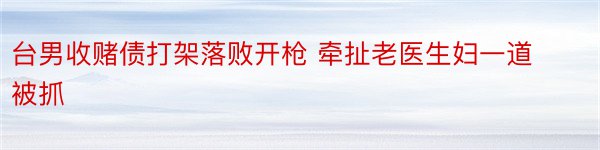 台男收赌债打架落败开枪 牵扯老医生妇一道被抓